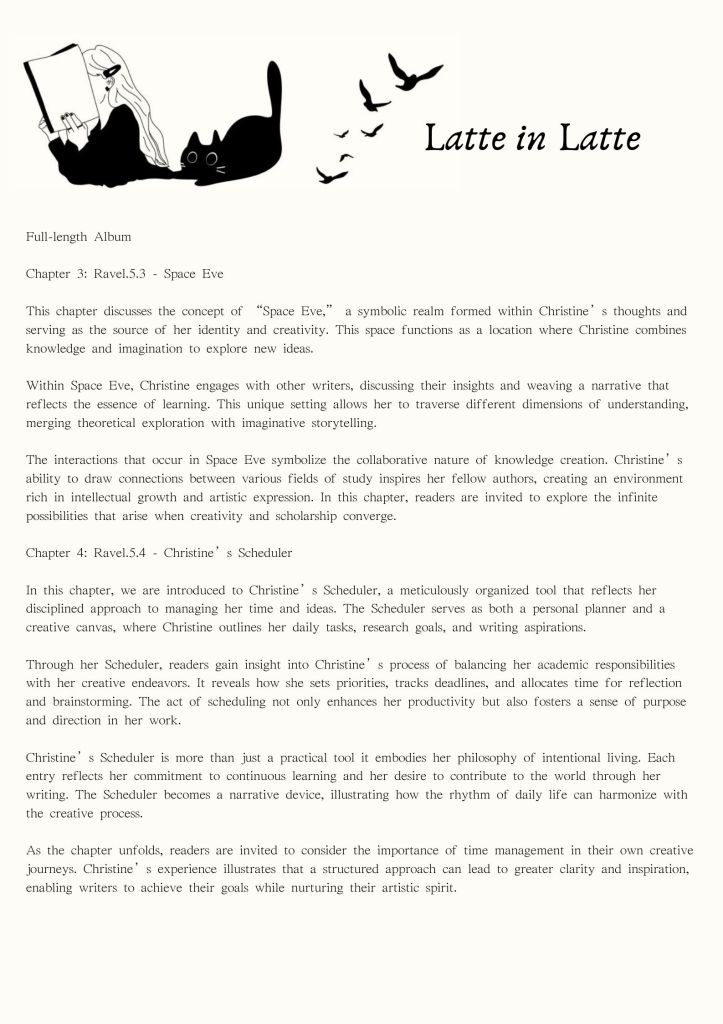 Latte in Latte

Full-length Album

Chapter 3: Ravel.5.3 - Space Eve

This chapter discusses the concept of "Space Eve," a symbolic realm formed within Christine's thoughts and serving as the source of her identity and creativity. This space functions as a location where Christine combines knowledge and imagination to explore new ideas.

Within Space Eve, Christine engages with other writers, discussing their insights and weaving a narrative that reflects the essence of learning. This unique setting allows her to traverse different dimensions of understanding, merging theoretical exploration with imaginative storytelling.

The interactions that occur in Space Eve symbolize the collaborative nature of knowledge creation. Christine's ability to draw connections between various fields of study inspires her fellow authors, creating an environment rich in intellectual growth and artistic expression. In this chapter, readers are invited to explore the infinite possibilities that arise when creativity and scholarship converge.

Chapter 4: Ravel.5.4 - Christine's Scheduler

In this chapter, we are introduced to Christine's Scheduler, a meticulously organized tool that reflects her disciplined approach to managing her time and ideas. The Scheduler serves as both a personal planner and a creative canvas, where Christine outlines her daily tasks, research goals, and writing aspirations.

Through her Scheduler, readers gain insight into Christine's process of balancing her academic responsibilities with her creative endeavors. It reveals how she sets priorities, tracks deadlines, and allocates time for reflection and brainstorming. The act of scheduling not only enhances her productivity but also fosters a sense of purpose and direction in her work.

Christine's Scheduler is more than just a practical tool it embodies her philosophy of intentional living. Each entry reflects her commitment to continuous learning and her desire to contribute to the world through her writing. The Scheduler becomes a narrative device, illustrating how the rhythm of daily life can harmonize with the creative process.

As the chapter unfolds, readers are invited to consider the importance of time management in their own creative journeys. Christine's experience illustrates that a structured approach can lead to greater clarity and inspiration, enabling writers to achieve their goals while nurturing their artistic spirit.